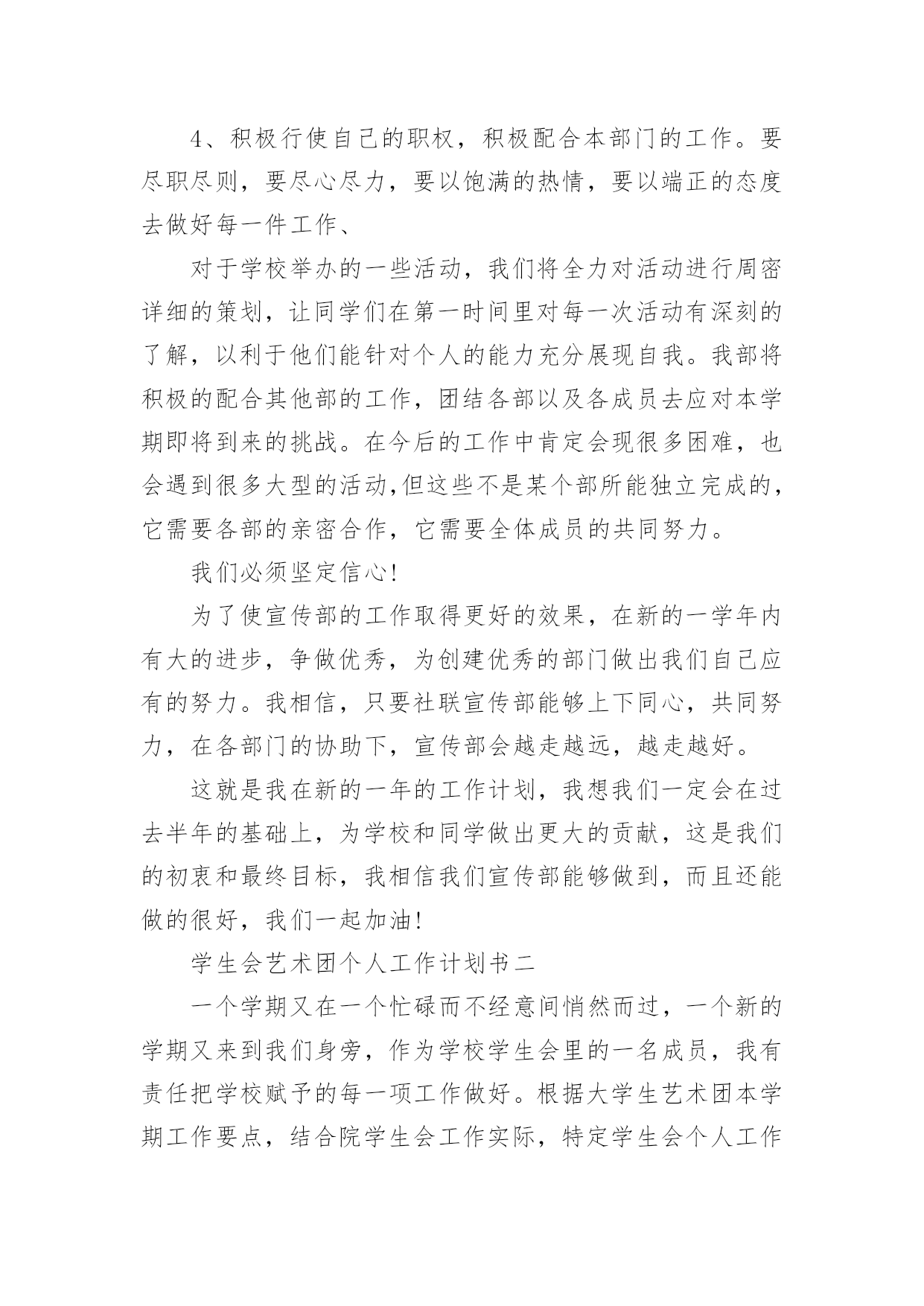 4、积极行使自己的职权，积极配合本部门的工作。要尽职尽则，要尽心尽力，要以饱满的热情，要以端正的态度去做好每一件工作、

对于学校举办的一些活动，我们将全力对活动进行周密详细的策划，让同学们在第一时间里对每一次活动有深刻的了解，以利于他们能针对个人的能力充分展现自我。我部将积极的配合其他部的工作，团结各部以及各成员去应对本学期即将到来的挑战。在今后的工作中肯定会现很多困难，也会遇到很多大型的活动,但这些不是某个部所能独立完成的，它需要各部的亲密合作，它需要全体成员的共同努力。

我们必须坚定信心!

为了使宣传部的工作取得更好的效果，在新的一学年内有大的进步，争做优秀，为创建优秀的部门做出我们自己应有的努力。我相信，只要社联宣传部能够上下同心，共同努力，在各部门的协助下，宣传部会越走越远，越走越好。

这就是我在新的一年的工作计划，我想我们一定会在过去半年的基础上，为学校和同学做出更大的贡献，这是我们的初衷和最终目标，我相信我们宣传部能够做到，而且还能做的很好，我们一起加油!

学生会艺术团个人工作计划书二

一个学期又在一个忙碌而不经意间悄然而过，一个新的学期又来到我们身旁，作为学校学生会里的一名成员，我有责任把学校赋予的每一项工作做好。根据大学生艺术团本学期工作要点，结合院学生会工作实际，特定学生会个人工作